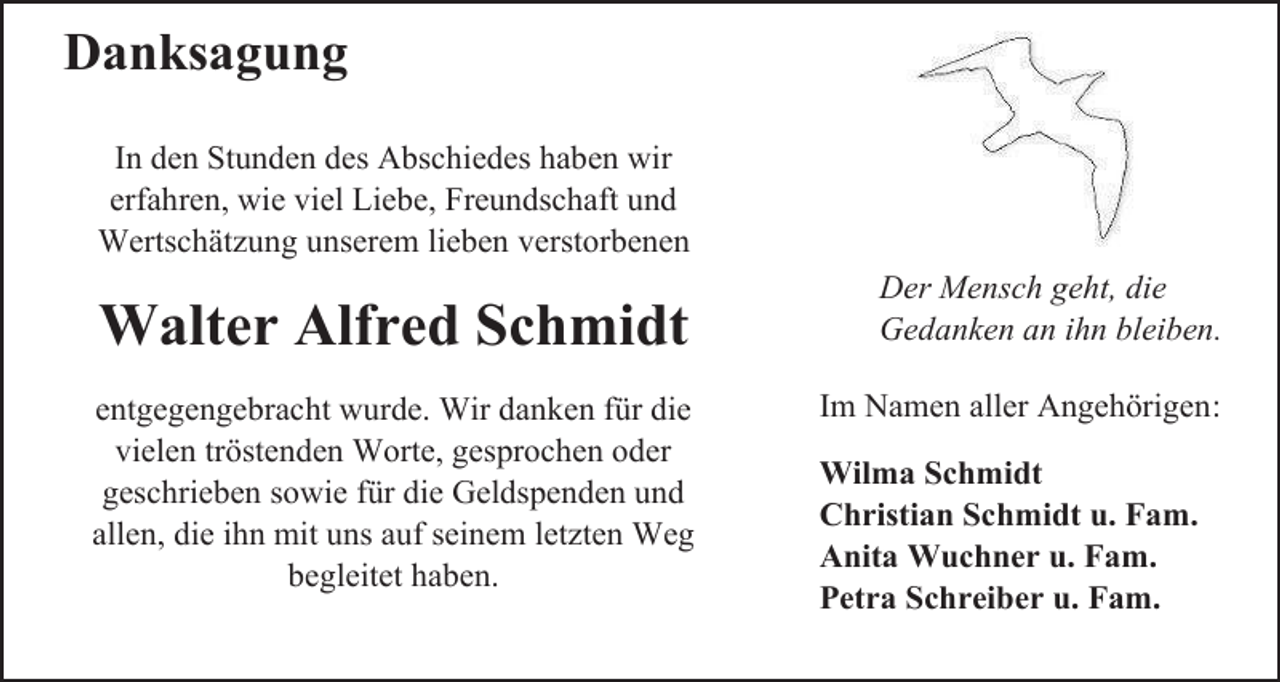 Danksagung

In den Stunden des Abschiedes haben wir erfahren, wie viel Liebe, Freundschaft und Wertschätzung unserem lieben verstorbenen

Walter Alfred Schmidt

entgegengebracht wurde. Wir danken für die vielen tröstenden Worte, gesprochen oder geschrieben sowie für die Geldspenden und allen, die ihn mit uns auf seinem letzten Weg begleitet haben.

Der Mensch geht, die Gedanken an ihn bleiben.

Im Namen aller Angehörigen:

Wilma Schmidt
Christian Schmidt u. Fam.
Anita Wuchner u. Fam.
Petra Schreiber u. Fam.